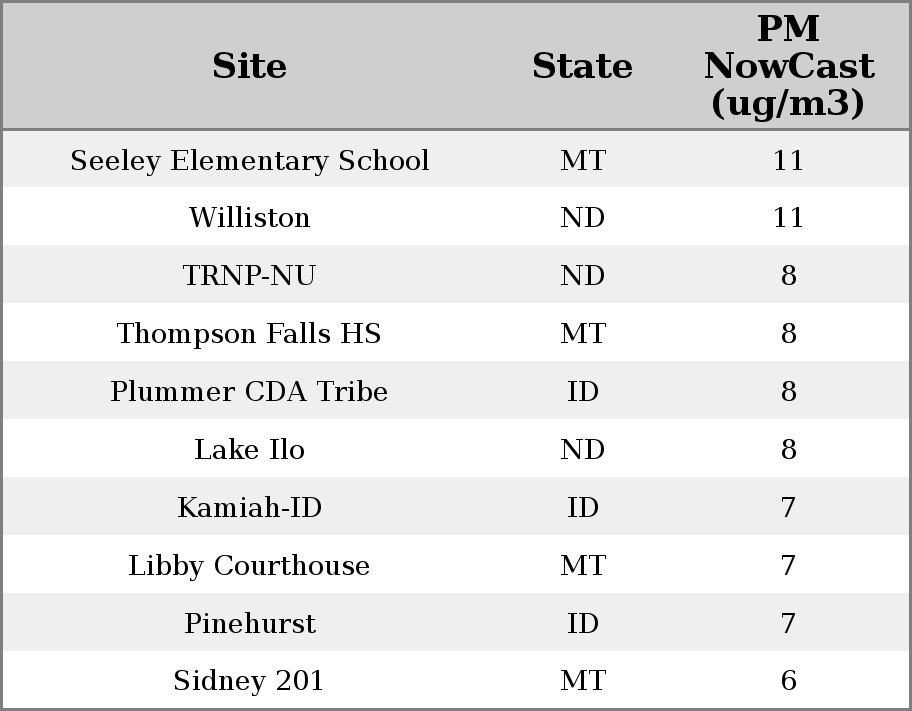 | Site | State | PM NowCast (ug/m3) |
|---|---|---|
| Seeley Elementary School | MT | 11 |
| Williston | ND | 11 |
| TRNP-NU | ND | 8 |
| Thompson Falls HS | MT | 8 |
| Plummer CDA Tribe | ID | 8 |
| Lake Ilo | ND | 8 |
| Kamiah-ID | ID | 7 |
| Libby Courthouse | MT | 7 |
| Pinehurst | ID | 7 |
| Sidney 201 | MT | 6 |